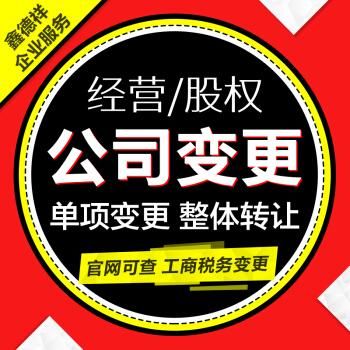 鑫德祥
企业服务

经营/股权
公司变更
单项变更 整体转让
官网可查 工商税务变更